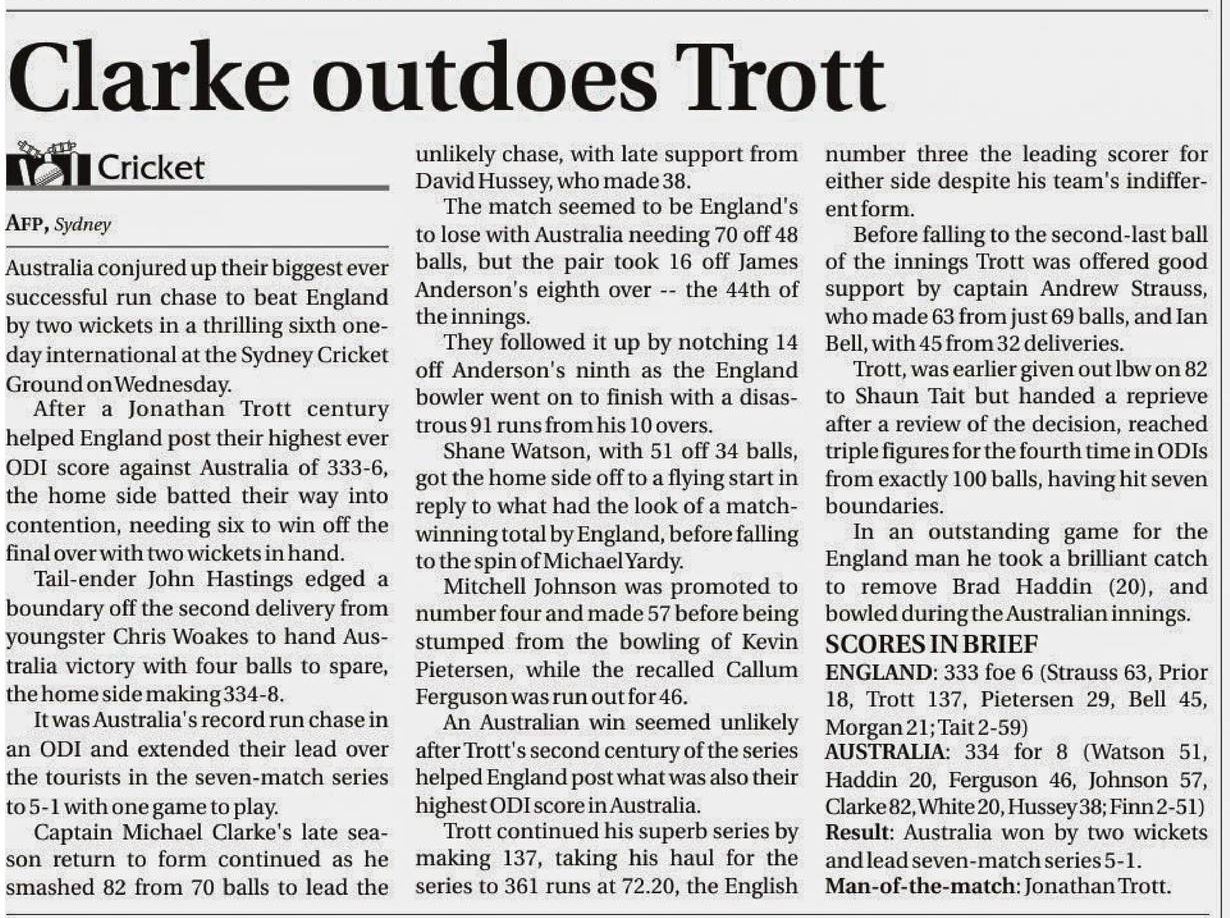 Clarke outdoes Trott

Cricket

AFP, Sydney

Australia conjured up their biggest ever successful run chase to beat England by two wickets in a thrilling sixth one-day international at the Sydney Cricket Ground on Wednesday.

After a Jonathan Trott century helped England post their highest ever ODI score against Australia of 333-6, the home side batted their way into contention, needing six to win off the final over with two wickets in hand.

Tail-ender John Hastings edged a boundary off the second delivery from youngster Chris Woakes to hand Australia victory with four balls to spare, the home side making 334-8.

It was Australia's record run chase in an ODI and extended their lead over the tourists in the seven-match series to 5-1 with one game to play.

Captain Michael Clarke's late season return to form continued as he smashed 82 from 70 balls to lead the unlikely chase, with late support from David Hussey, who made 38.

The match seemed to be England's to lose with Australia needing 70 off 48 balls, but the pair took 16 off James Anderson's eighth over -- the 44th of the innings.

They followed it up by notching 14 off Anderson's ninth as the England bowler went on to finish with a disastrous 91 runs from his 10 overs.

Shane Watson, with 51 off 34 balls, got the home side off to a flying start in reply to what had the look of a match-winning total by England, before falling to the spin of Michael Yardy.

Mitchell Johnson was promoted to number four and made 57 before being stumped from the bowling of Kevin Pietersen, while the recalled Callum Ferguson was run out for 46.

An Australian win seemed unlikely after Trott's second century of the series helped England post what was also their highest ODI score in Australia.

Trott continued his superb series by making 137, taking his haul for the series to 361 runs at 72.20, the English number three the leading scorer for either side despite his team's indifferent form.

Before falling to the second-last ball of the innings Trott was offered good support by captain Andrew Strauss, who made 63 from just 69 balls, and Ian Bell, with 45 from 32 deliveries.

Trott, was earlier given out lbw on 82 to Shaun Tait but handed a reprieve after a review of the decision, reached triple figures for the fourth time in ODIs from exactly 100 balls, having hit seven boundaries.

In an outstanding game for the England man he took a brilliant catch to remove Brad Haddin (20), and bowled during the Australian innings.

SCORES IN BRIEF
ENGLAND: 333 foe 6 (Strauss 63, Prior 18, Trott 137, Pietersen 29, Bell 45, Morgan 21; Tait 2-59)
AUSTRALIA: 334 for 8 (Watson 51, Haddin 20, Ferguson 46, Johnson 57, Clarke 82, White 20, Hussey 38; Finn 2-51)
Result: Australia won by two wickets and lead seven-match series 5-1.
Man-of-the-match: Jonathan Trott.